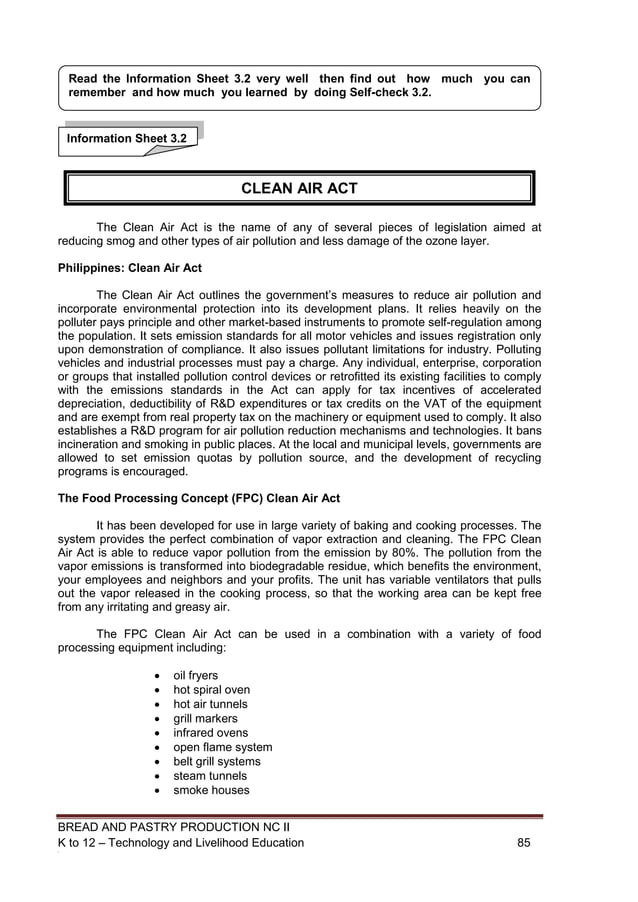 Read the Information Sheet 3.2 very well then find out how much you can remember and how much you learned by doing Self-check 3.2.

Information Sheet 3.2

CLEAN AIR ACT

The Clean Air Act is the name of any of several pieces of legislation aimed at reducing smog and other types of air pollution and less damage of the ozone layer.

Philippines: Clean Air Act

The Clean Air Act outlines the government's measures to reduce air pollution and incorporate environmental protection into its development plans. It relies heavily on the polluter pays principle and other market-based instruments to promote self-regulation among the population. It sets emission standards for all motor vehicles and issues registration only upon demonstration of compliance. It also issues pollutant limitations for industry. Polluting vehicles and industrial processes must pay a charge. Any individual, enterprise, corporation or groups that installed pollution control devices or retrofitted its existing facilities to comply with the emissions standards in the Act can apply for tax incentives of accelerated depreciation, deductibility of R&D expenditures or tax credits on the VAT of the equipment and are exempt from real property tax on the machinery or equipment used to comply. It also establishes a R&D program for air pollution reduction mechanisms and technologies. It bans incineration and smoking in public places. At the local and municipal levels, governments are allowed to set emission quotas by pollution source, and the development of recycling programs is encouraged.

The Food Processing Concept (FPC) Clean Air Act

It has been developed for use in large variety of baking and cooking processes. The system provides the perfect combination of vapor extraction and cleaning. The FPC Clean Air Act is able to reduce vapor pollution from the emission by 80%. The pollution from the vapor emissions is transformed into biodegradable residue, which benefits the environment, your employees and neighbors and your profits. The unit has variable ventilators that pulls out the vapor released in the cooking process, so that the working area can be kept free from any irritating and greasy air.

The FPC Clean Air Act can be used in a combination with a variety of food processing equipment including:

• oil fryers
• hot spiral oven
• hot air tunnels
• grill markers
• infrared ovens
• open flame system
• belt grill systems
• steam tunnels
• smoke houses

BREAD AND PASTRY PRODUCTION NC II
K to 12 – Technology and Livelihood Education 85